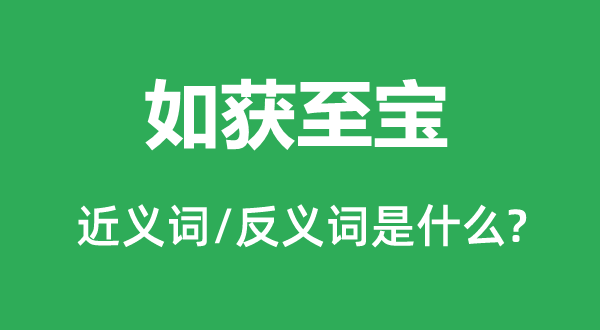 如获至宝

近义词/反义词是什么?